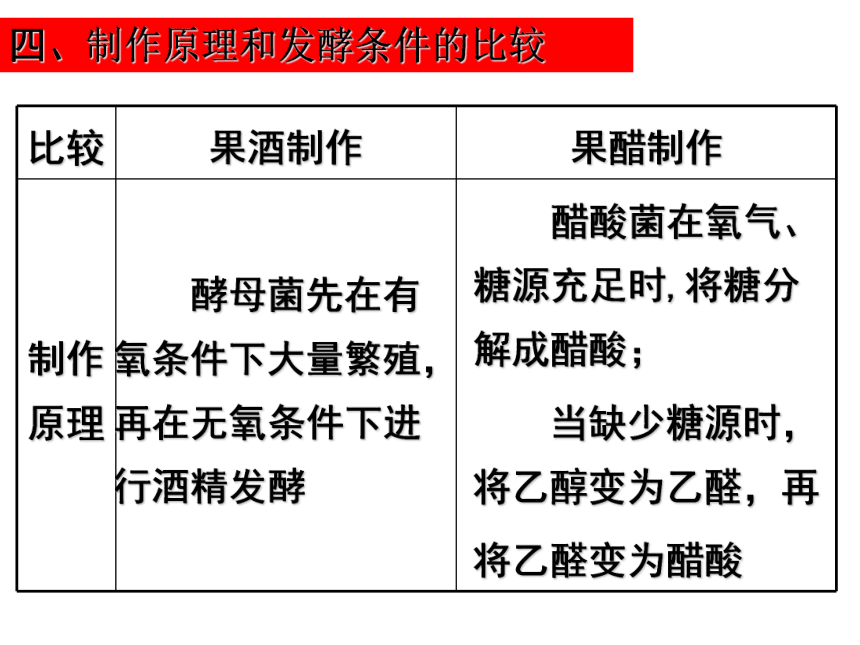 四、制作原理和发酵条件的比较

| 比较 | 果酒制作 | 果醋制作 |
|---|---|---|
| 制作原理 | 酵母菌先在有氧条件下大量繁殖，再在无氧条件下进行酒精发酵 | 醋酸菌在氧气、糖源充足时，将糖分解成醋酸；<br>当缺少糖源时，将乙醇变为乙醛，再将乙醛变为醋酸 |